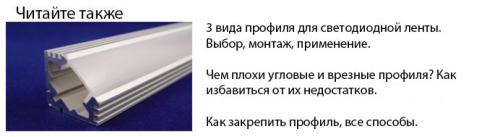 Читайте также

3 вида профиля для светодиодной ленты. Выбор, монтаж, применение.

Чем плохи угловые и врезные профиля? Как избавиться от их недостатков.

Как закрепить профиль, все способы.